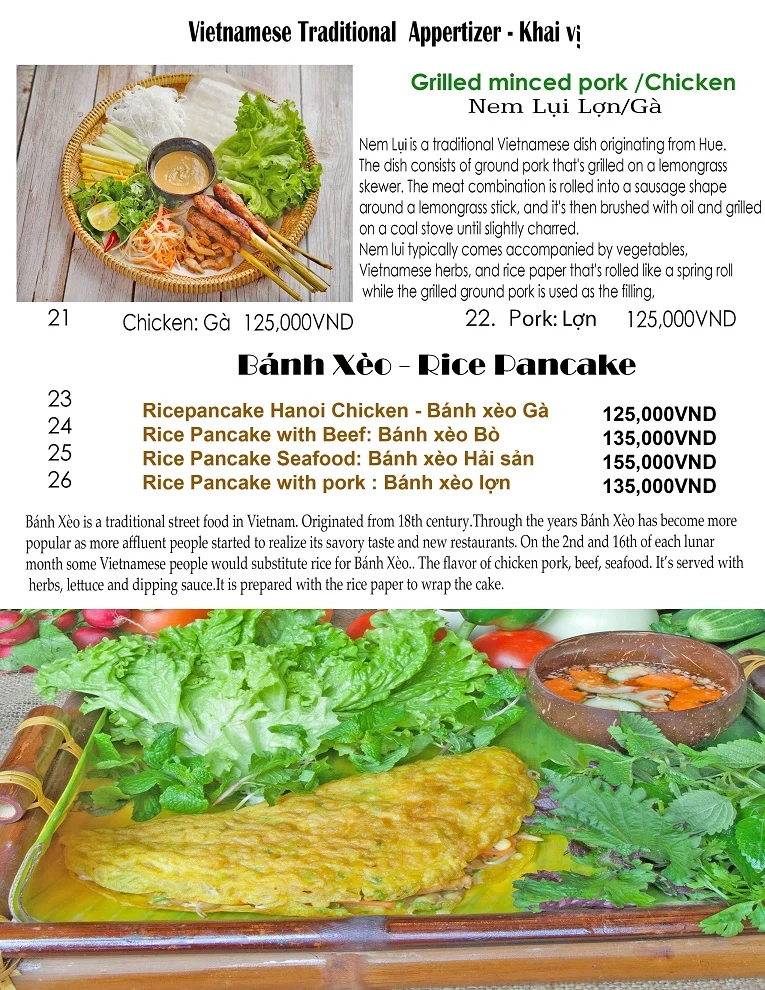 Vietnamese Traditional Appertizer - Khai vị

Grilled minced pork /Chicken
Nem Lụi Lợn/Gà

Nem Lụi is a traditional Vietnamese dish originating from Hue. The dish consists of ground pork that's grilled on a lemongrass skewer. The meat combination is rolled into a sausage shape around a lemongrass stick, and it's then brushed with oil and grilled on a coal stove until slightly charred.
Nem lui typically comes accompanied by vegetables, Vietnamese herbs, and rice paper that's rolled like a spring roll while the grilled ground pork is used as the filling,

21 Chicken: Gà 125,000VND
22. Pork: Lợn 125,000VND

Bánh Xèo - Rice Pancake

23 Ricepancake Hanoi Chicken - Bánh xèo Gà 125,000VND
24 Rice Pancake with Beef: Bánh xèo Bò 135,000VND
25 Rice Pancake Seafood: Bánh xèo Hải sản 155,000VND
26 Rice Pancake with pork : Bánh xèo lợn 135,000VND

Bánh Xèo is a traditional street food in Vietnam. Originated from 18th century.Through the years Bánh Xèo has become more popular as more affluent people started to realize its savory taste and new restaurants. On the 2nd and 16th of each lunar month some Vietnamese people would substitute rice for Bánh Xèo.. The flavor of chicken pork, beef, seafood. It's served with herbs, lettuce and dipping sauce.It is prepared with the rice paper to wrap the cake.